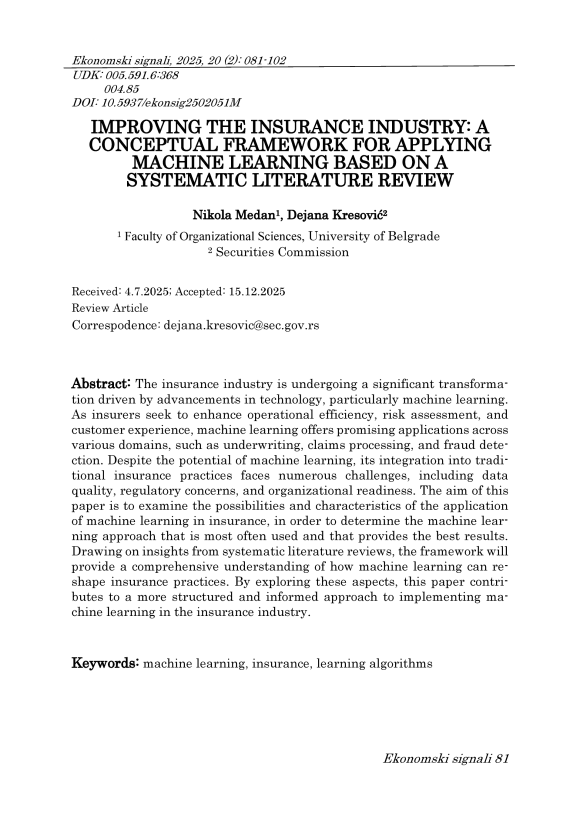 Ekonomski signali, 2025, 20 (2): 081-102
UDK: 005.591.6:368
004.85
DOI: 10.5937/ekonsig2502051M

IMPROVING THE INSURANCE INDUSTRY: A CONCEPTUAL FRAMEWORK FOR APPLYING MACHINE LEARNING BASED ON A SYSTEMATIC LITERATURE REVIEW

Nikola Medan$^1$, Dejana Kresović$^2$

$^1$ Faculty of Organizational Sciences, University of Belgrade
$^2$ Securities Commission

Received: 4.7.2025; Accepted: 15.12.2025
Review Article
Correspodence: dejana.kresovic@sec.gov.rs

Abstract: The insurance industry is undergoing a significant transformation driven by advancements in technology, particularly machine learning. As insurers seek to enhance operational efficiency, risk assessment, and customer experience, machine learning offers promising applications across various domains, such as underwriting, claims processing, and fraud detection. Despite the potential of machine learning, its integration into traditional insurance practices faces numerous challenges, including data quality, regulatory concerns, and organizational readiness. The aim of this paper is to examine the possibilities and characteristics of the application of machine learning in insurance, in order to determine the machine learning approach that is most often used and that provides the best results. Drawing on insights from systematic literature reviews, the framework will provide a comprehensive understanding of how machine learning can reshape insurance practices. By exploring these aspects, this paper contributes to a more structured and informed approach to implementing machine learning in the insurance industry.

Keywords: machine learning, insurance, learning algorithms

Ekonomski signali 81